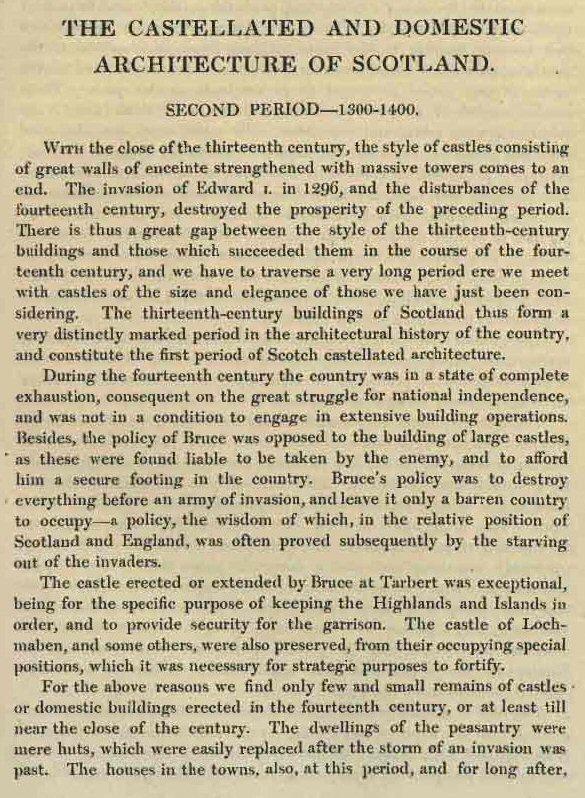 THE CASTELLATED AND DOMESTIC ARCHITECTURE OF SCOTLAND.

SECOND PERIOD—1300-1400.

With the close of the thirteenth century, the style of castles consisting of great walls of enceinte strengthened with massive towers comes to an end. The invasion of Edward I. in 1296, and the disturbances of the fourteenth century, destroyed the prosperity of the preceding period. There is thus a great gap between the style of the thirteenth-century buildings and those which succeeded them in the course of the fourteenth century, and we have to traverse a very long period ere we meet with castles of the size and elegance of those we have just been considering. The thirteenth-century buildings of Scotland thus form a very distinctly marked period in the architectural history of the country, and constitute the first period of Scotch castellated architecture.

During the fourteenth century the country was in a state of complete exhaustion, consequent on the great struggle for national independence, and was not in a condition to engage in extensive building operations. Besides, the policy of Bruce was opposed to the building of large castles, as these were found liable to be taken by the enemy, and to afford him a secure footing in the country. Bruce's policy was to destroy everything before an army of invasion, and leave it only a barren country to occupy—a policy, the wisdom of which, in the relative position of Scotland and England, was often proved subsequently by the starving out of the invaders.

The castle erected or extended by Bruce at Tarbert was exceptional, being for the specific purpose of keeping the Highlands and Islands in order, and to provide security for the garrison. The castle of Lochmaben, and some others, were also preserved, from their occupying special positions, which it was necessary for strategic purposes to fortify.

For the above reasons we find only few and small remains of castles or domestic buildings erected in the fourteenth century, or at least till near the close of the century. The dwellings of the peasantry were mere huts, which were easily replaced after the storm of an invasion was past. The houses in the towns, also, at this period, and for long after,